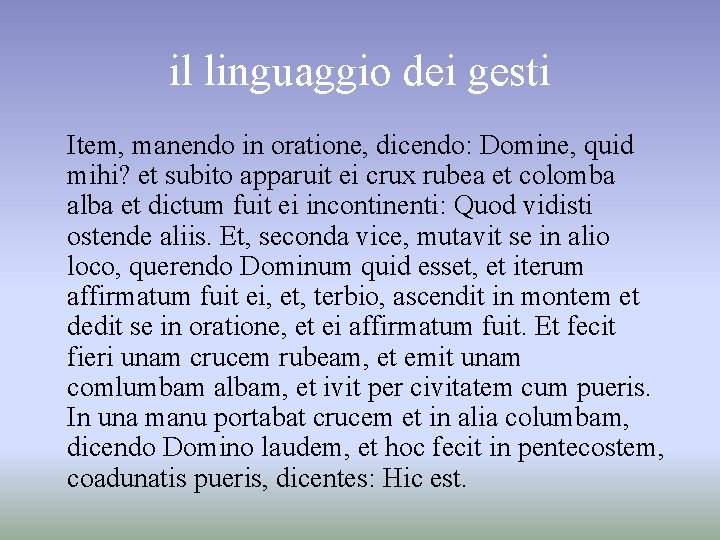 il linguaggio dei gesti

Item, manendo in oratione, dicendo: Domine, quid mihi? et subito apparuit ei crux rubea et colomba alba et dictum fuit ei incontinenti: Quod vidisti ostende aliis. Et, seconda vice, mutavit se in alio loco, querendo Dominum quid esset, et iterum affirmatum fuit ei, et, terbio, ascendit in montem et dedit se in oratione, et ei affirmatum fuit. Et fecit fieri unam crucem rubeam, et emit unam comlumbam albam, et ivit per civitatem cum pueris. In una manu portabat crucem et in alia columbam, dicendo Domino laudem, et hoc fecit in pentecostem, coadunatis pueris, dicentes: Hic est.